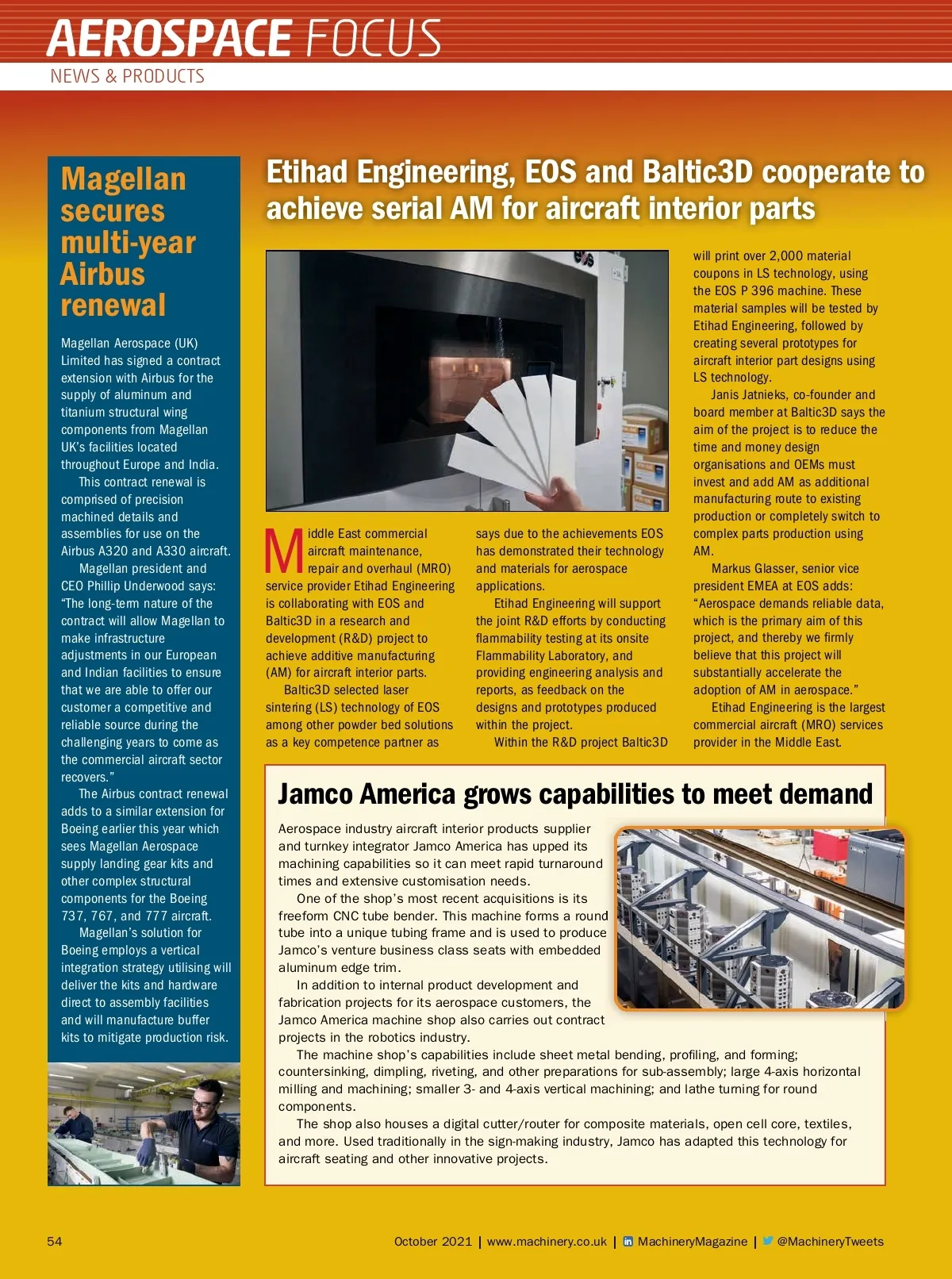 AEROSPACE FOCUS
NEWS & PRODUCTS

Magellan secures multi-year Airbus renewal

Magellan Aerospace (UK) Limited has signed a contract extension with Airbus for the supply of aluminum and titanium structural wing components from Magellan UK's facilities located throughout Europe and India.

This contract renewal is comprised of precision machined details and assemblies for use on the Airbus A320 and A330 aircraft.

Magellan president and CEO Phillip Underwood says: "The long-term nature of the contract will allow Magellan to make infrastructure adjustments in our European and Indian facilities to ensure that we are able to offer our customer a competitive and reliable source during the challenging years to come as the commercial aircraft sector recovers."

The Airbus contract renewal adds to a similar extension for Boeing earlier this year which sees Magellan Aerospace supply landing gear kits and other complex structural components for the Boeing 737, 767, and 777 aircraft.

Magellan's solution for Boeing employs a vertical integration strategy utilising will deliver the kits and hardware direct to assembly facilities and will manufacture buffer kits to mitigate production risk.

Etihad Engineering, EOS and Baltic3D cooperate to achieve serial AM for aircraft interior parts

Middle East commercial aircraft maintenance, repair and overhaul (MRO) service provider Etihad Engineering is collaborating with EOS and Baltic3D in a research and development (R&D) project to achieve additive manufacturing (AM) for aircraft interior parts.

Baltic3D selected laser sintering (LS) technology of EOS among other powder bed solutions as a key competence partner as says due to the achievements EOS has demonstrated their technology and materials for aerospace applications.

Etihad Engineering will support the joint R&D efforts by conducting flammability testing at its onsite Flammability Laboratory, and providing engineering analysis and reports, as feedback on the designs and prototypes produced within the project.

Within the R&D project Baltic3D will print over 2,000 material coupons in LS technology, using the EOS P 396 machine. These material samples will be tested by Etihad Engineering, followed by creating several prototypes for aircraft interior part designs using LS technology.

Janis Jatnieks, co-founder and board member at Baltic3D says the aim of the project is to reduce the time and money design organisations and OEMs must invest and add AM as additional manufacturing route to existing production or completely switch to complex parts production using AM.

Markus Glasser, senior vice president EMEA at EOS adds: "Aerospace demands reliable data, which is the primary aim of this project, and thereby we firmly believe that this project will substantially accelerate the adoption of AM in aerospace."

Etihad Engineering is the largest commercial aircraft (MRO) services provider in the Middle East.

Jamco America grows capabilities to meet demand

Aerospace industry aircraft interior products supplier and turnkey integrator Jamco America has upped its machining capabilities so it can meet rapid turnaround times and extensive customisation needs.

One of the shop's most recent acquisitions is its freeform CNC tube bender. This machine forms a round tube into a unique tubing frame and is used to produce Jamco's venture business class seats with embedded aluminum edge trim.

In addition to internal product development and fabrication projects for its aerospace customers, the Jamco America machine shop also carries out contract projects in the robotics industry.

The machine shop's capabilities include sheet metal bending, profiling, and forming; countersinking, dimpling, riveting, and other preparations for sub-assembly; large 4-axis horizontal milling and machining; smaller 3- and 4-axis vertical machining; and lathe turning for round components.

The shop also houses a digital cutter/router for composite materials, open cell core, textiles, and more. Used traditionally in the sign-making industry, Jamco has adapted this technology for aircraft seating and other innovative projects.

54

October 2021 | www.machinery.co.uk | MachineryMagazine | @MachineryTweets